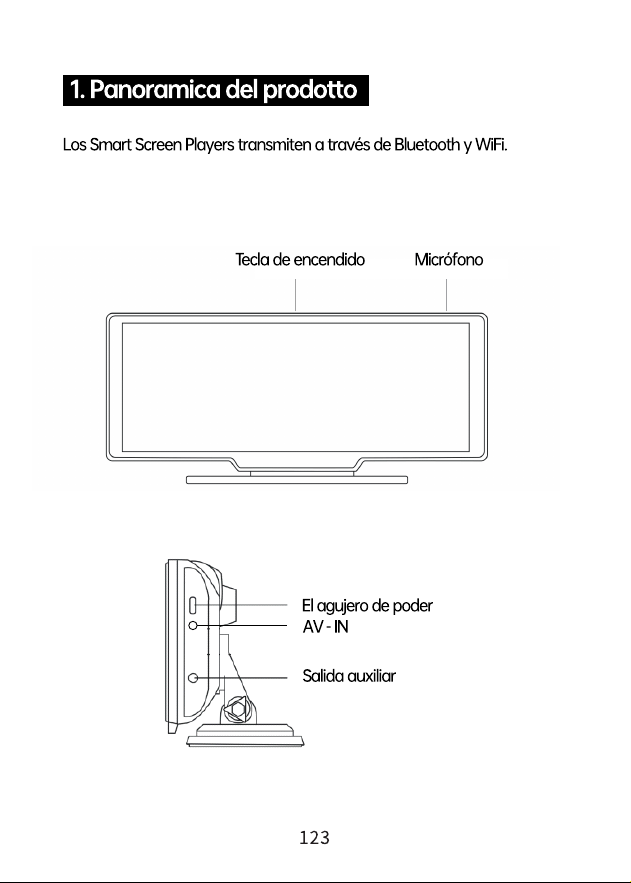 1. Panoramica del prodotto

Los Smart Screen Players transmiten a través de Bluetooth y WiFi.

Tecla de encendido

Micrófono

El agujero de poder

AV - IN

Salida auxiliar

123